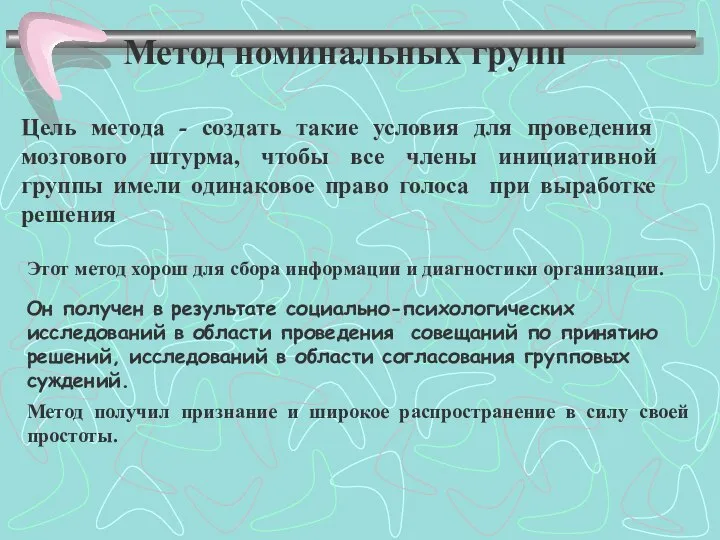 Метод номинальных групп

Цель метода - создать такие условия для проведения мозгового штурма, чтобы все члены инициативной группы имели одинаковое право голоса при выработке решения

Этот метод хорош для сбора информации и диагностики организации.

Он получен в результате социально-психологических исследований в области проведения совещаний по принятию решений, исследований в области согласования групповых суждений.

Метод получил признание и широкое распространение в силу своей простоты.